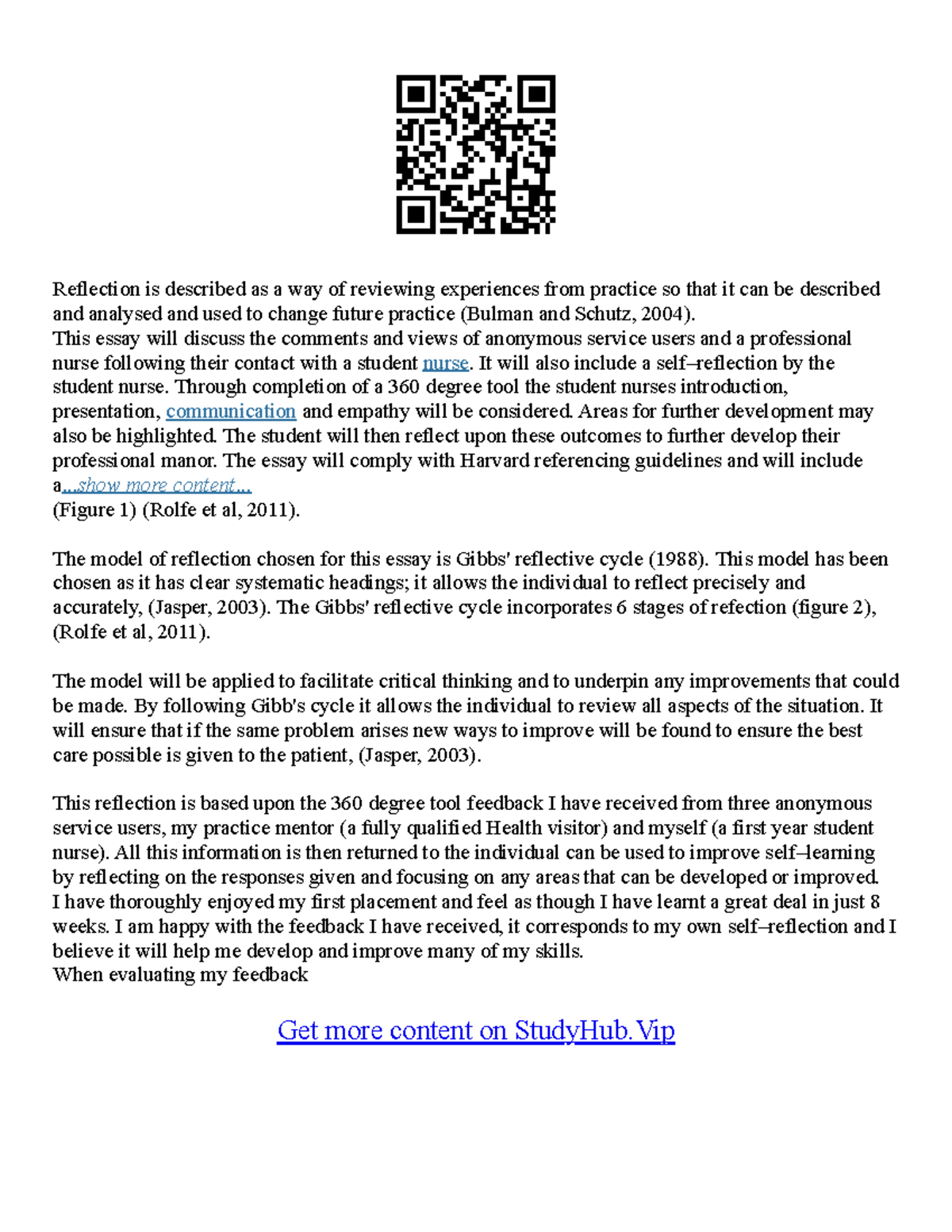 Reflection is described as a way of reviewing experiences from practice so that it can be described and analysed and used to change future practice (Bulman and Schutz, 2004).
This essay will discuss the comments and views of anonymous service users and a professional nurse following their contact with a student nurse. It will also include a self–reflection by the student nurse. Through completion of a 360 degree tool the student nurses introduction, presentation, communication and empathy will be considered. Areas for further development may also be highlighted. The student will then reflect upon these outcomes to further develop their professional manor. The essay will comply with Harvard referencing guidelines and will include a...show more content...
(Figure 1) (Rolfe et al, 2011).

The model of reflection chosen for this essay is Gibbs' reflective cycle (1988). This model has been chosen as it has clear systematic headings; it allows the individual to reflect precisely and accurately, (Jasper, 2003). The Gibbs' reflective cycle incorporates 6 stages of refection (figure 2), (Rolfe et al, 2011).

The model will be applied to facilitate critical thinking and to underpin any improvements that could be made. By following Gibb's cycle it allows the individual to review all aspects of the situation. It will ensure that if the same problem arises new ways to improve will be found to ensure the best care possible is given to the patient, (Jasper, 2003).

This reflection is based upon the 360 degree tool feedback I have received from three anonymous service users, my practice mentor (a fully qualified Health visitor) and myself (a first year student nurse). All this information is then returned to the individual can be used to improve self–learning by reflecting on the responses given and focusing on any areas that can be developed or improved.
I have thoroughly enjoyed my first placement and feel as though I have learnt a great deal in just 8 weeks. I am happy with the feedback I have received, it corresponds to my own self–reflection and I believe it will help me develop and improve many of my skills.
When evaluating my feedback

Get more content on StudyHub.Vip